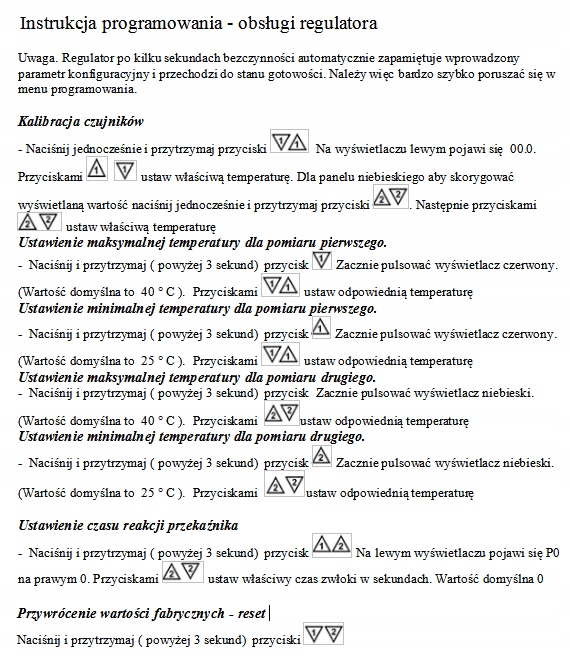 Instrukcja programowania - obsługi regulatora

Uwaga. Regulator po kilku sekundach bezczynności automatycznie zapamiętuje wprowadzony parametr konfiguracyjny i przechodzi do stanu gotowości. Należy więc bardzo szybko poruszać się w menu programowania.

Kalibracja czujników

- Naciśnij jednocześnie i przytrzymaj przyciski 1 1 Na wyświetlaczu lewym pojawi się 00.0. Przyciskami 1 1 ustaw właściwą temperaturę. Dla panelu niebieskiego aby skorygować wyświetlaną wartość naciśnij jednocześnie i przytrzymaj przyciski 2 2. Następnie przyciskami 2 2 ustaw właściwą temperaturę

Ustawienie maksymalnej temperatury dla pomiaru pierwszego.

- Naciśnij i przytrzymaj ( powyżej 3 sekund) przycisk 1 Zacznie pulsować wyświetlacz czerwony. (Wartość domyślna to 40 ° C ). Przyciskami 1 1 ustaw odpowiednią temperaturę

Ustawienie minimalnej temperatury dla pomiaru pierwszego.

- Naciśnij i przytrzymaj ( powyżej 3 sekund) przycisk 1 Zacznie pulsować wyświetlacz czerwony. (Wartość domyślna to 25 ° C ). Przyciskami 1 1 ustaw odpowiednią temperaturę

Ustawienie maksymalnej temperatury dla pomiaru drugiego.

- Naciśnij i przytrzymaj ( powyżej 3 sekund) przycisk Zacznie pulsować wyświetlacz niebieski. (Wartość domyślna to 40 ° C ). Przyciskami 2 2 ustaw odpowiednią temperaturę

Ustawienie minimalnej temperatury dla pomiaru drugiego.

- Naciśnij i przytrzymaj ( powyżej 3 sekund) przycisk 2 Zacznie pulsować wyświetlacz niebieski. (Wartość domyślna to 25 ° C ). Przyciskami 2 2 ustaw odpowiednią temperaturę

Ustawienie czasu reakcji przekaźnika

- Naciśnij i przytrzymaj ( powyżej 3 sekund) przycisk 1 2 Na lewym wyświetlaczu pojawi się P0 na prawym 0. Przyciskami 2 2 ustaw właściwy czas zwłoki w sekundach. Wartość domyślna 0

Przywrócenie wartości fabrycznych - reset

Naciśnij i przytrzymaj ( powyżej 3 sekund) przyciski 1 2